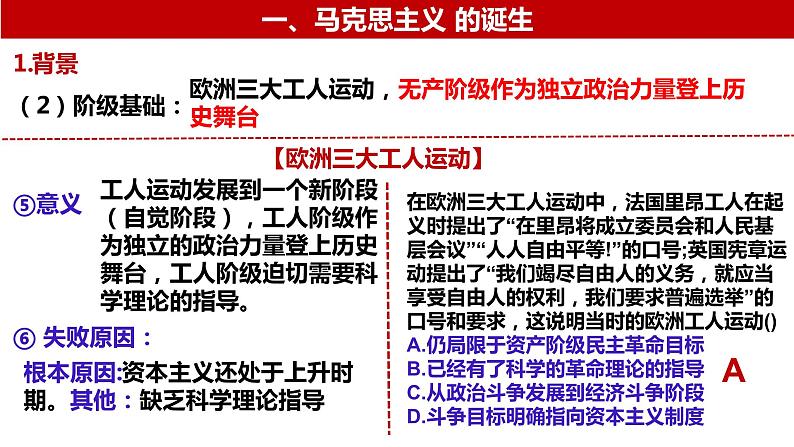 一、马克思主义 的诞生

1.背景

（2）阶级基础：欧洲三大工人运动，无产阶级作为独立政治力量登上历史舞台

【欧洲三大工人运动】

⑤意义 工人运动发展到一个新阶段（自觉阶段），工人阶级作为独立的政治力量登上历史舞台，工人阶级迫切需要科学理论的指导。

⑥ 失败原因：

根本原因:资本主义还处于上升时期。其他：缺乏科学理论指导

在欧洲三大工人运动中，法国里昂工人在起义时提出了“在里昂将成立委员会和人民基层会议”“人人自由平等!”的口号;英国宪章运动提出了“我们竭尽自由人的义务，就应当享受自由人的权利，我们要求普遍选举”的口号和要求，这说明当时的欧洲工人运动()

A.仍局限于资产阶级民主革命目标

B.已经有了科学的革命理论的指导

C.从政治斗争发展到经济斗争阶段

D.斗争目标明确指向资本主义制度

A